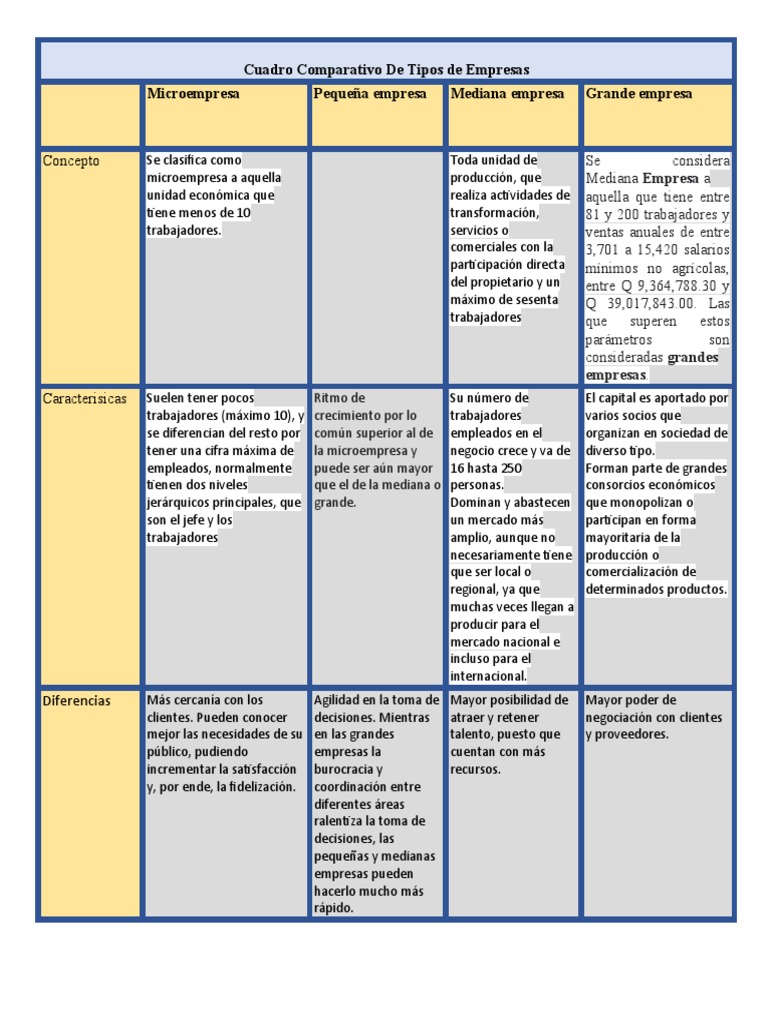 Cuadro Comparativo De Tipos de Empresas

| | Microempresa | Pequeña empresa | Mediana empresa | Grande empresa |
|---|---|---|---|---|
| Concepto | Se clasifica como microempresa a aquella unidad económica que tiene menos de 10 trabajadores. | | Toda unidad de producción, que realiza actividades de transformación, servicios o comerciales con la participación directa del propietario y un máximo de sesenta trabajadores | Se considera Mediana Empresa a aquella que tiene entre 81 y 200 trabajadores y ventas anuales de entre 3,701 a 15,420 salarios mínimos no agrícolas, entre Q 9,364,788.30 y Q 39,017,843.00. Las que superen estos parámetros son consideradas grandes empresas. |
| Caracterisicas | Suelen tener pocos trabajadores (máximo 10), y se diferencian del resto por tener una cifra máxima de empleados, normalmente tienen dos niveles jerárquicos principales, que son el jefe y los trabajadores | Ritmo de crecimiento por lo común superior al de la microempresa y puede ser aún mayor que el de la mediana o grande. | Su número de trabajadores empleados en el negocio crece y va de 16 hasta 250 personas. Dominan y abastecen un mercado más amplio, aunque no necesariamente tiene que ser local o regional, ya que muchas veces llegan a producir para el mercado nacional e incluso para el internacional. | El capital es aportado por varios socios que organizan en sociedad de diverso tipo. Forman parte de grandes consorcios económicos que monopolizan o participan en forma mayoritaria de la producción o comercialización de determinados productos. |
| Diferencias | Más cercanía con los clientes. Pueden conocer mejor las necesidades de su público, pudiendo incrementar la satisfacción y, por ende, la fidelización. | Agilidad en la toma de decisiones. Mientras en las grandes empresas la burocracia y coordinación entre diferentes áreas ralentiza la toma de decisiones, las pequeñas y medianas empresas pueden hacerlo mucho más rápido. | Mayor posibilidad de atraer y retener talento, puesto que cuentan con más recursos. | Mayor poder de negociación con clientes y proveedores. |